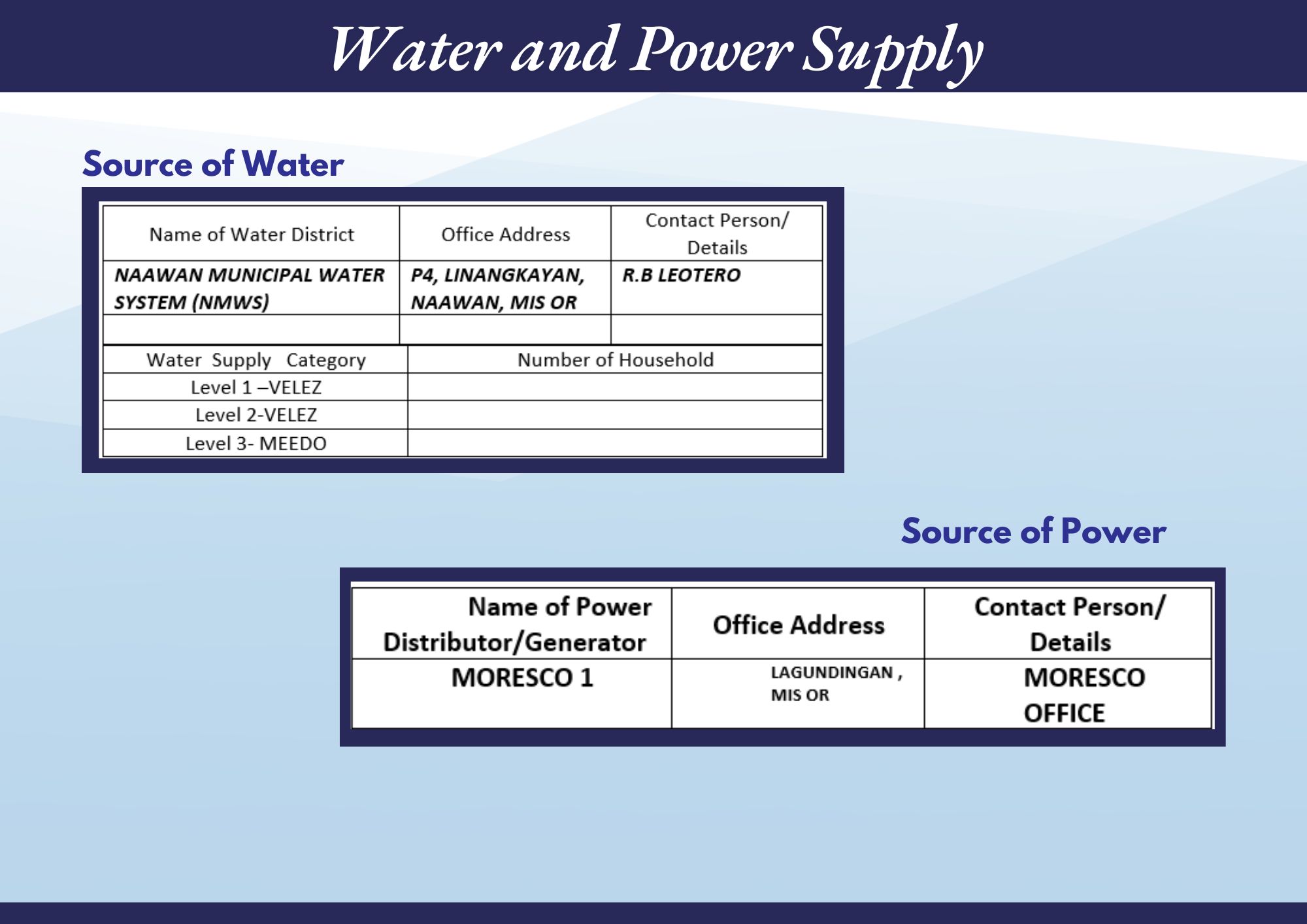 Water and Power Supply

Source of Water

| Name of Water District | Office Address | Contact Person/ Details |
|---|---|---|
| NAAWAN MUNICIPAL WATER SYSTEM (NMWS) | P4, LINANGKAYAN, NAAWAN, MIS OR | R.B LEOTERO |
| | | |

| Water Supply Category | Number of Household |
|---|---|
| Level 1 –VELEZ | |
| Level 2-VELEZ | |
| Level 3- MEEDO | |

Source of Power

| Name of Power Distributor/Generator | Office Address | Contact Person/ Details |
|---|---|---|
| MORESCO 1 | LAGUNDINGAN , MIS OR | MORESCO OFFICE |